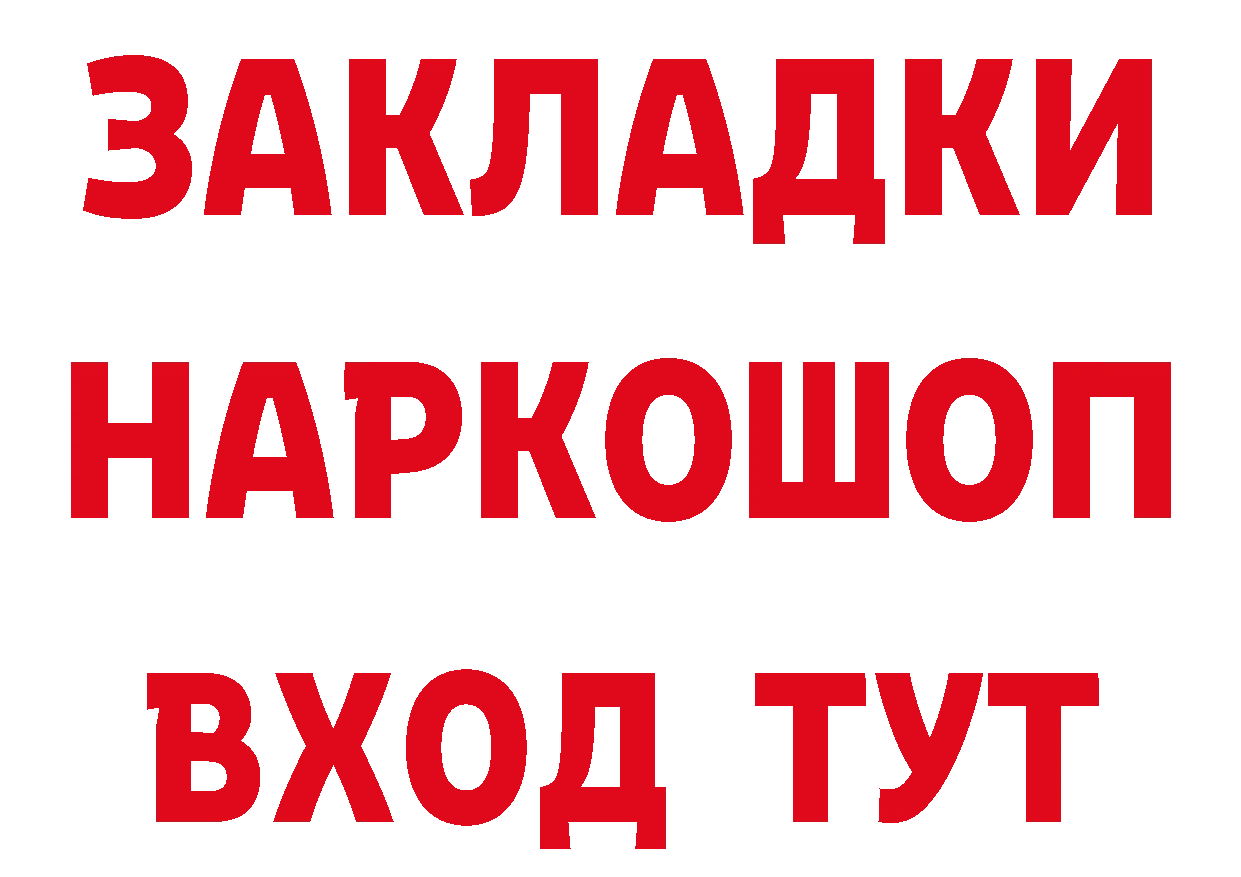 ЗАКЛАДКИ НАРКОШОП ВХОД ТУТ